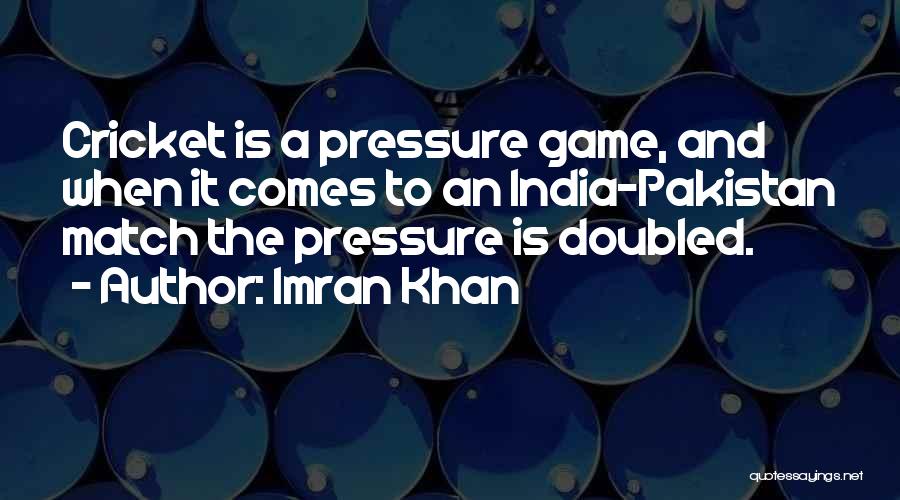 Cricket is a pressure game, and when it comes to an India-Pakistan match the pressure is doubled.
- Author: Imran Khan

quotessayings.net